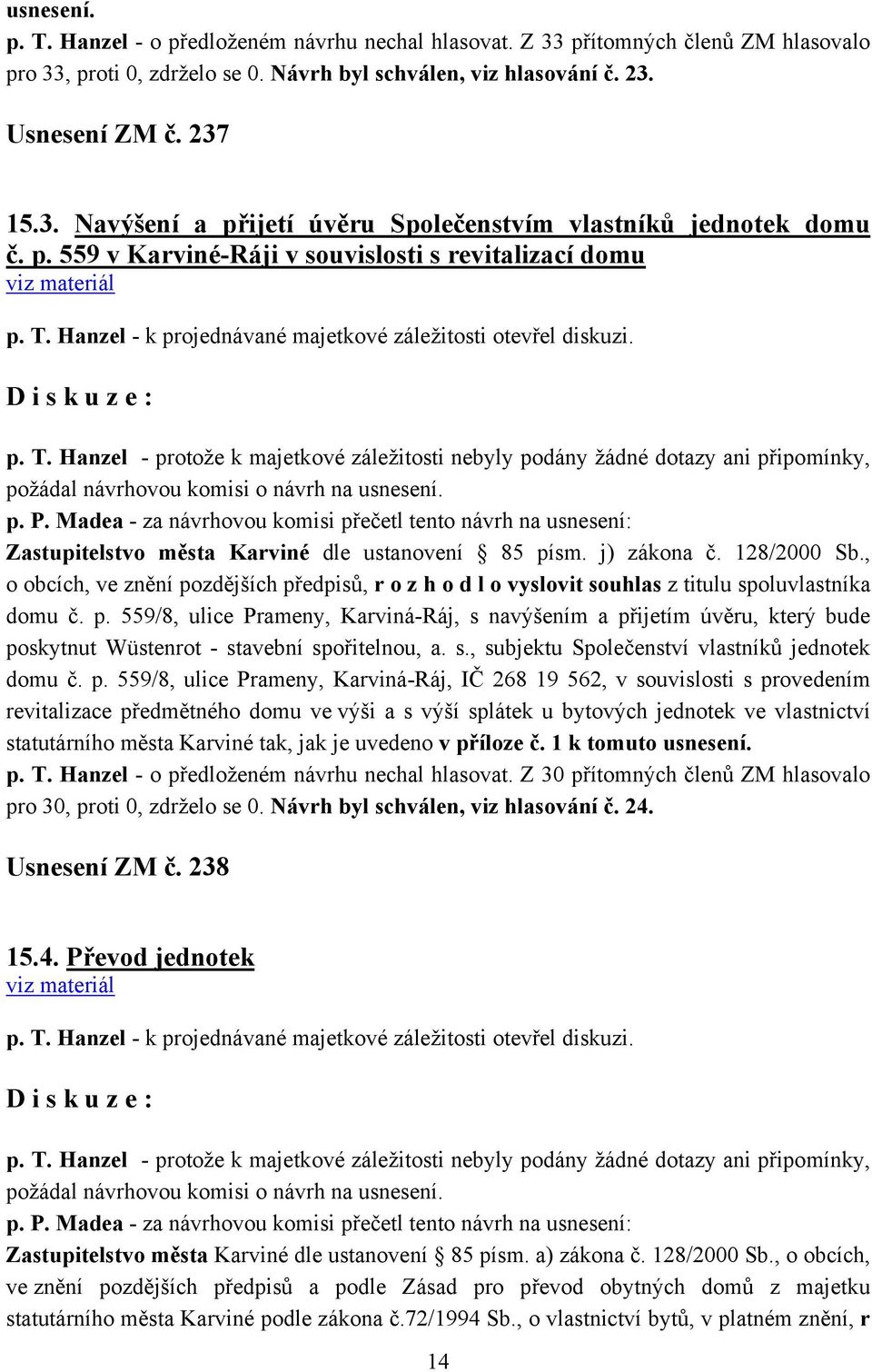 usnesení.

p. T. Hanzel - o předloženém návrhu nechal hlasovat. Z 33 přítomných členů ZM hlasovalo pro 33, proti 0, zdrželo se 0. Návrh byl schválen, viz hlasování č. 23.

Usnesení ZM č. 237

15.3. Navýšení a přijetí úvěru Společenstvím vlastníků jednotek domu č. p. 559 v Karviné-Ráji v souvislosti s revitalizací domu

viz materiál

p. T. Hanzel - k projednávané majetkové záležitosti otevřel diskuzi.

D i s k u z e :

p. T. Hanzel - protože k majetkové záležitosti nebyly podány žádné dotazy ani připomínky, požádal návrhovou komisi o návrh na usnesení.

p. P. Madea - za návrhovou komisi přečetl tento návrh na usnesení:

Zastupitelstvo města Karviné dle ustanovení § 85 písm. j) zákona č. 128/2000 Sb., o obcích, ve znění pozdějších předpisů, r o z h o d l o vyslovit souhlas z titulu spoluvlastníka domu č. p. 559/8, ulice Prameny, Karviná-Ráj, s navýšením a přijetím úvěru, který bude poskytnut Wüstenrot - stavební spořitelnou, a. s., subjektu Společenství vlastníků jednotek domu č. p. 559/8, ulice Prameny, Karviná-Ráj, IČ 268 19 562, v souvislosti s provedením revitalizace předmětného domu ve výši a s výší splátek u bytových jednotek ve vlastnictví statutárního města Karviné tak, jak je uvedeno v příloze č. 1 k tomuto usnesení.

p. T. Hanzel - o předloženém návrhu nechal hlasovat. Z 30 přítomných členů ZM hlasovalo pro 30, proti 0, zdrželo se 0. Návrh byl schválen, viz hlasování č. 24.

Usnesení ZM č. 238

15.4. Převod jednotek

viz materiál

p. T. Hanzel - k projednávané majetkové záležitosti otevřel diskuzi.

D i s k u z e :

p. T. Hanzel - protože k majetkové záležitosti nebyly podány žádné dotazy ani připomínky, požádal návrhovou komisi o návrh na usnesení.

p. P. Madea - za návrhovou komisi přečetl tento návrh na usnesení:

Zastupitelstvo města Karviné dle ustanovení § 85 písm. a) zákona č. 128/2000 Sb., o obcích, ve znění pozdějších předpisů a podle Zásad pro převod obytných domů z majetku statutárního města Karviné podle zákona č.72/1994 Sb., o vlastnictví bytů, v platném znění, r

14